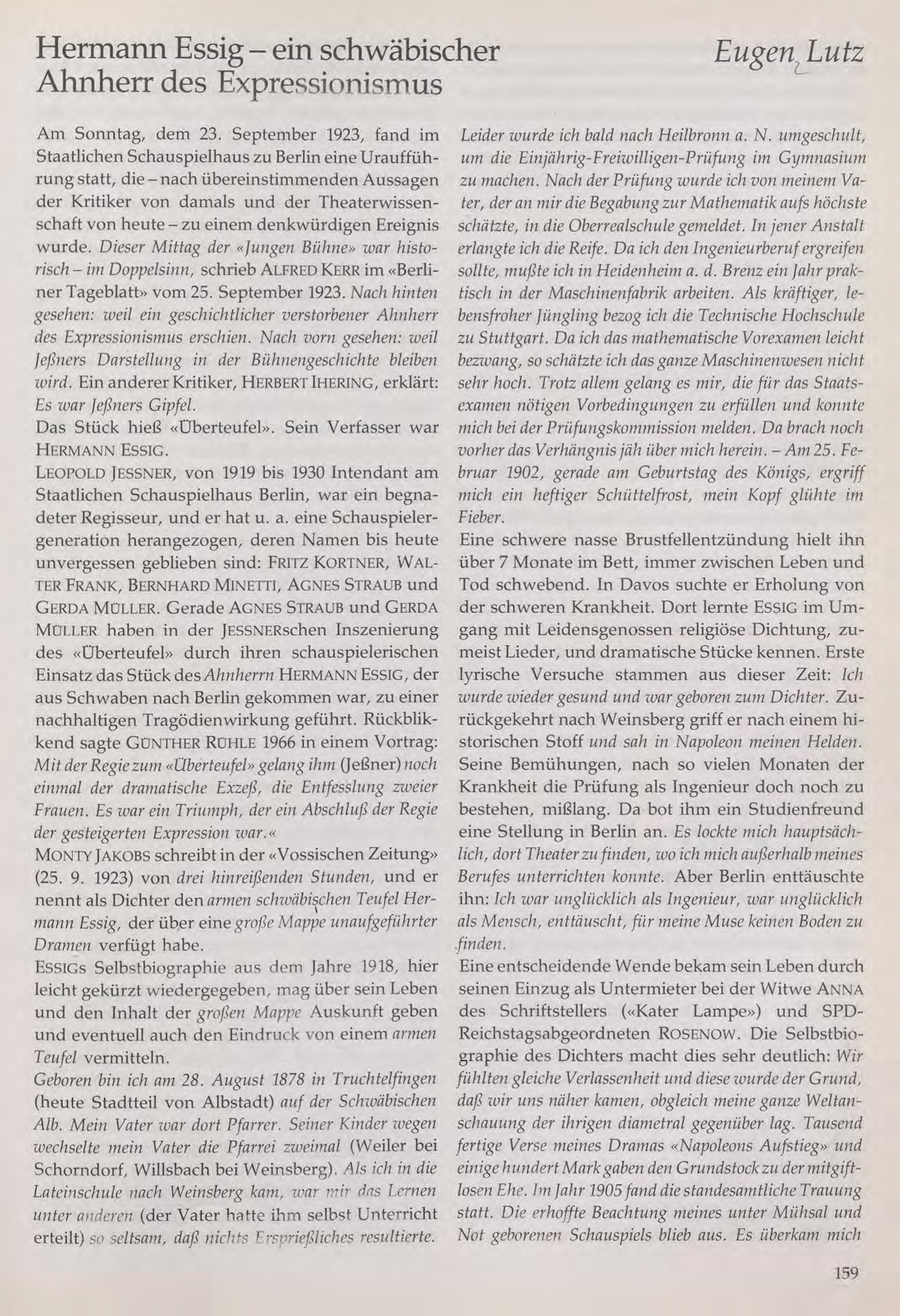 Hermann Essig – ein schwäbischer Ahnherr des Expressionismus

Eugen Lutz

Am Sonntag, dem 23. September 1923, fand im Staatlichen Schauspielhaus zu Berlin eine Uraufführung statt, die – nach übereinstimmenden Aussagen der Kritiker von damals und der Theaterwissenschaft von heute – zu einem denkwürdigen Ereignis wurde. Dieser Mittag der «Jungen Bühne» war historisch – im Doppelsinn, schrieb ALFRED KERR im «Berliner Tageblatt» vom 25. September 1923. Nach hinten gesehen: weil ein geschichtlicher verstorbener Ahnherr des Expressionismus erschien. Nach vorn gesehen: weil Jeßners Darstellung in der Bühnengeschichte bleiben wird. Ein anderer Kritiker, HERBERT IHERING, erklärt: Es war Jeßners Gipfel.
Das Stück hieß «Überteufel». Sein Verfasser war HERMANN ESSIG.
LEOPOLD JESSNER, von 1919 bis 1930 Intendant am Staatlichen Schauspielhaus Berlin, war ein begnadeter Regisseur, und er hat u. a. eine Schauspielergeneration herangezogen, deren Namen bis heute unvergessen geblieben sind: FRITZ KORTNER, WALTER FRANK, BERNHARD MINETTI, AGNES STRAUB und GERDA MÜLLER. Gerade AGNES STRAUB und GERDA MÜLLER haben in der JESSNERschen Inszenierung des «Überteufel» durch ihren schauspielerischen Einsatz das Stück des Ahnherrn HERMANN ESSIG, der aus Schwaben nach Berlin gekommen war, zu einer nachhaltigen Tragödienwirkung geführt. Rückblikkend sagte GÜNTHER RÜHLE 1966 in einem Vortrag: Mit der Regie zum «Überteufel» gelang ihm (Jeßner) noch einmal der dramatische Exzeß, die Entfesslung zweier Frauen. Es war ein Triumph, der ein Abschluß der Regie der gesteigerten Expression war.«
MONTY JAKOBS schreibt in der «Vossischen Zeitung» (25. 9. 1923) von drei hinreißenden Stunden, und er nennt als Dichter den armen schwäbischen Teufel Hermann Essig, der über eine große Mappe unaufgeführter Dramen verfügt habe.
ESSIGs Selbstbiographie aus dem Jahre 1918, hier leicht gekürzt wiedergegeben, mag über sein Leben und den Inhalt der großen Mappe Auskunft geben und eventuell auch den Eindruck von einem armen Teufel vermitteln.
Geboren bin ich am 28. August 1878 in Truchtelfingen (heute Stadtteil von Albstadt) auf der Schwäbischen Alb. Mein Vater war dort Pfarrer. Seiner Kinder wegen wechselte mein Vater die Pfarrei zweimal (Weiler bei Schorndorf, Willsbach bei Weinsberg). Als ich in die Lateinschule nach Weinsberg kam, war mir das Lernen unter anderen (der Vater hatte ihm selbst Unterricht erteilt) so seltsam, daß nichts Ersprießliches resultierte.

Leider wurde ich bald nach Heilbronn a. N. umgeschult, um die Einjährig-Freiwilligen-Prüfung im Gymnasium zu machen. Nach der Prüfung wurde ich von meinem Vater, der an mir die Begabung zur Mathematik aufs höchste schätzte, in die Oberrealschule gemeldet. In jener Anstalt erlangte ich die Reife. Da ich den Ingenieurberuf ergreifen sollte, mußte ich in Heidenheim a. d. Brenz ein Jahr praktisch in der Maschinenfabrik arbeiten. Als kräftiger, lebensfroher Jüngling bezog ich die Technische Hochschule zu Stuttgart. Da ich das mathematische Vorexamen leicht bezwang, so schätzte ich das ganze Maschinenwesen nicht sehr hoch. Trotz allem gelang es mir, die für das Staatsexamen nötigen Vorbedingungen zu erfüllen und konnte mich bei der Prüfungskommission melden. Da brach noch vorher das Verhängnis jäh über mich herein. – Am 25. Februar 1902, gerade am Geburtstag des Königs, ergriff mich ein heftiger Schüttelfrost, mein Kopf glühte im Fieber.
Eine schwere nasse Brustfellentzündung hielt ihn über 7 Monate im Bett, immer zwischen Leben und Tod schwebend. In Davos suchte er Erholung von der schweren Krankheit. Dort lernte ESSIG im Umgang mit Leidensgenossen religiöse Dichtung, zumeist Lieder, und dramatische Stücke kennen. Erste lyrische Versuche stammen aus dieser Zeit: Ich wurde wieder gesund und war geboren zum Dichter. Zurückgekehrt nach Weinsberg griff er nach einem historischen Stoff und sah in Napoleon meinen Helden. Seine Bemühungen, nach so vielen Monaten der Krankheit die Prüfung als Ingenieur doch noch zu bestehen, mißlang. Da bot ihm ein Studienfreund eine Stellung in Berlin an. Es lockte mich hauptsächlich, dort Theater zu finden, wo ich mich außerhalb meines Berufes unterrichten konnte. Aber Berlin enttäuschte ihn: Ich war unglücklich als Ingenieur, war unglücklich als Mensch, enttäuscht, für meine Muse keinen Boden zu finden.
Eine entscheidende Wende bekam sein Leben durch seinen Einzug als Untermieter bei der Witwe ANNA des Schriftstellers («Kater Lampe») und SPD-Reichstagsabgeordneten ROSENOW. Die Selbstbiographie des Dichters macht dies sehr deutlich: Wir fühlten gleiche Verlassenheit und diese wurde der Grund, daß wir uns näher kamen, obgleich meine ganze Weltanschauung der ihrigen diametral gegenüber lag. Tausend fertige Verse meines Dramas «Napoleons Aufstieg» und einige hundert Mark gaben den Grundstock zu der mitgiftlosen Ehe. Im Jahr 1905 fand die standesamtliche Trauung statt. Die erhoffte Beachtung meines unter Mühsal und Not geborenen Schauspiels blieb aus. Es überkam mich

159